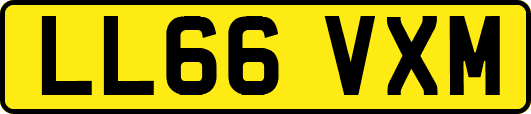 LL66 VXM